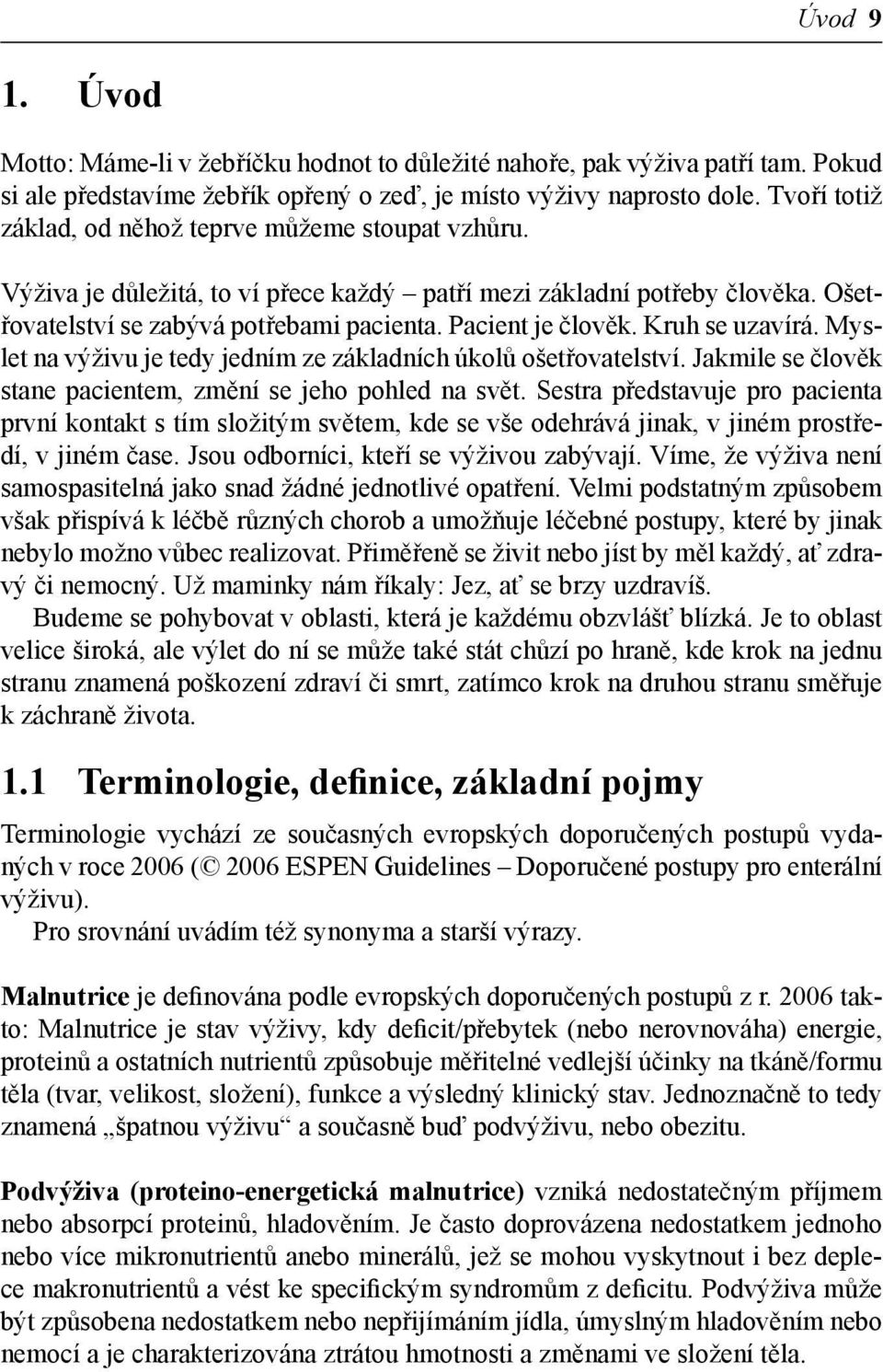 Úvod 9

1. Úvod

Motto: Máme-li v žebříčku hodnot to důležité nahoře, pak výživa patří tam. Pokud si ale představíme žebřík opřený o zeď, je místo výživy naprosto dole. Tvoří totiž základ, od něhož teprve můžeme stoupat vzhůru.

Výživa je důležitá, to ví přece každý – patří mezi základní potřeby člověka. Ošetřovatelství se zabývá potřebami pacienta. Pacient je člověk. Kruh se uzavírá. Myslet na výživu je tedy jedním ze základních úkolů ošetřovatelství. Jakmile se člověk stane pacientem, změní se jeho pohled na svět. Sestra představuje pro pacienta první kontakt s tím složitým světem, kde se vše odehrává jinak, v jiném prostředí, v jiném čase. Jsou odborníci, kteří se výživou zabývají. Víme, že výživa není samospasitelná jako snad žádné jednotlivé opatření. Velmi podstatným způsobem však přispívá k léčbě různých chorob a umožňuje léčebné postupy, které by jinak nebylo možno vůbec realizovat. Přiměřeně se živit nebo jíst by měl každý, ať zdravý či nemocný. Už maminky nám říkaly: Jez, ať se brzy uzdravíš.

Budeme se pohybovat v oblasti, která je každému obzvlášť blízká. Je to oblast velice široká, ale výlet do ní se může také stát chůzí po hraně, kde krok na jednu stranu znamená poškození zdraví či smrt, zatímco krok na druhou stranu směřuje k záchraně života.

1.1 Terminologie, definice, základní pojmy

Terminologie vychází ze současných evropských doporučených postupů vydaných v roce 2006 (© 2006 ESPEN Guidelines – Doporučené postupy pro enterální výživu).

Pro srovnání uvádím též synonyma a starší výrazy.

Malnutrice je definována podle evropských doporučených postupů z r. 2006 takto: Malnutrice je stav výživy, kdy deficit/přebytek (nebo nerovnováha) energie, proteinů a ostatních nutrientů způsobuje měřitelné vedlejší účinky na tkáně/formu těla (tvar, velikost, složení), funkce a výsledný klinický stav. Jednoznačně to tedy znamená „špatnou výživu“ a současně buď podvýživu, nebo obezitu.

Podvýživa (proteino-energetická malnutrice) vzniká nedostatečným příjmem nebo absorpcí proteinů, hladověním. Je často doprovázena nedostatkem jednoho nebo více mikronutrientů anebo minerálů, jež se mohou vyskytnout i bez deplece makronutrientů a vést ke specifickým syndromům z deficitu. Podvýživa může být způsobena nedostatkem nebo nepřijímáním jídla, úmyslným hladověním nebo nemocí a je charakterizována ztrátou hmotnosti a změnami ve složení těla.